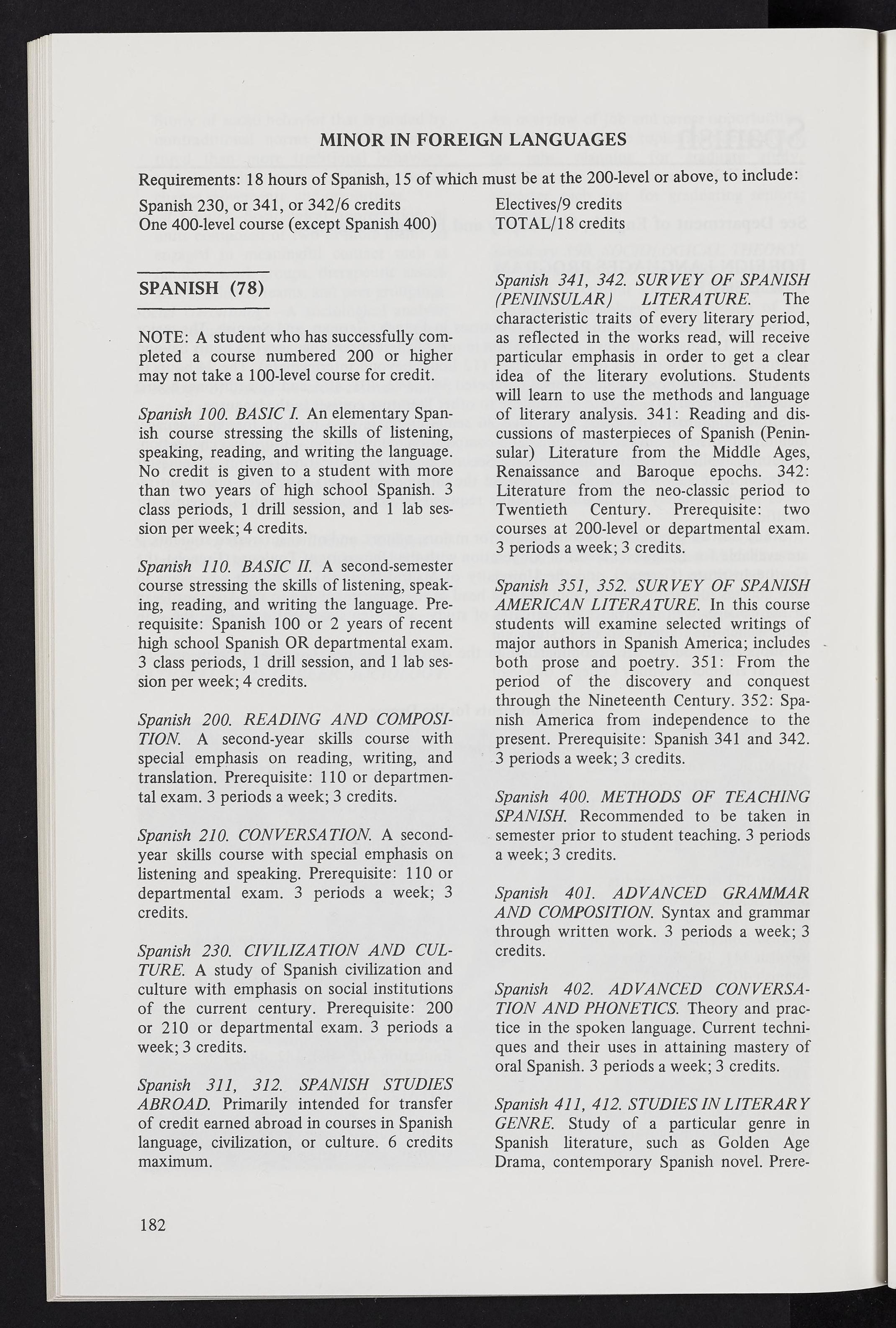 MINOR IN FOREIGN LANGUAGES

Requirements: 18 hours of Spanish, 15 of which must be at the 200-level or above, to include:

Spanish 230, or 341, or 342/6 credits
One 400-level course (except Spanish 400)

Electives/9 credits
TOTAL/18 credits

SPANISH (78)

NOTE: A student who has successfully completed a course numbered 200 or higher may not take a 100-level course for credit.

Spanish 100. BASIC I. An elementary Spanish course stressing the skills of listening, speaking, reading, and writing the language. No credit is given to a student with more than two years of high school Spanish. 3 class periods, 1 drill session, and 1 lab session per week; 4 credits.

Spanish 110. BASIC II. A second-semester course stressing the skills of listening, speaking, reading, and writing the language. Prerequisite: Spanish 100 or 2 years of recent high school Spanish OR departmental exam. 3 class periods, 1 drill session, and 1 lab session per week; 4 credits.

Spanish 200. READING AND COMPOSITION. A second-year skills course with special emphasis on reading, writing, and translation. Prerequisite: 110 or departmental exam. 3 periods a week; 3 credits.

Spanish 210. CONVERSATION. A second-year skills course with special emphasis on listening and speaking. Prerequisite: 110 or departmental exam. 3 periods a week; 3 credits.

Spanish 230. CIVILIZATION AND CULTURE. A study of Spanish civilization and culture with emphasis on social institutions of the current century. Prerequisite: 200 or 210 or departmental exam. 3 periods a week; 3 credits.

Spanish 311, 312. SPANISH STUDIES ABROAD. Primarily intended for transfer of credit earned abroad in courses in Spanish language, civilization, or culture. 6 credits maximum.

Spanish 341, 342. SURVEY OF SPANISH (PENINSULAR) LITERATURE. The characteristic traits of every literary period, as reflected in the works read, will receive particular emphasis in order to get a clear idea of the literary evolutions. Students will learn to use the methods and language of literary analysis. 341: Reading and discussions of masterpieces of Spanish (Peninsular) Literature from the Middle Ages, Renaissance and Baroque epochs. 342: Literature from the neo-classic period to Twentieth Century. Prerequisite: two courses at 200-level or departmental exam. 3 periods a week; 3 credits.

Spanish 351, 352. SURVEY OF SPANISH AMERICAN LITERATURE. In this course students will examine selected writings of major authors in Spanish America; includes both prose and poetry. 351: From the period of the discovery and conquest through the Nineteenth Century. 352: Spanish America from independence to the present. Prerequisite: Spanish 341 and 342. 3 periods a week; 3 credits.

Spanish 400. METHODS OF TEACHING SPANISH. Recommended to be taken in semester prior to student teaching. 3 periods a week; 3 credits.

Spanish 401. ADVANCED GRAMMAR AND COMPOSITION. Syntax and grammar through written work. 3 periods a week; 3 credits.

Spanish 402. ADVANCED CONVERSATION AND PHONETICS. Theory and practice in the spoken language. Current techniques and their uses in attaining mastery of oral Spanish. 3 periods a week; 3 credits.

Spanish 411, 412. STUDIES IN LITERARY GENRE. Study of a particular genre in Spanish literature, such as Golden Age Drama, contemporary Spanish novel. Prere-

182